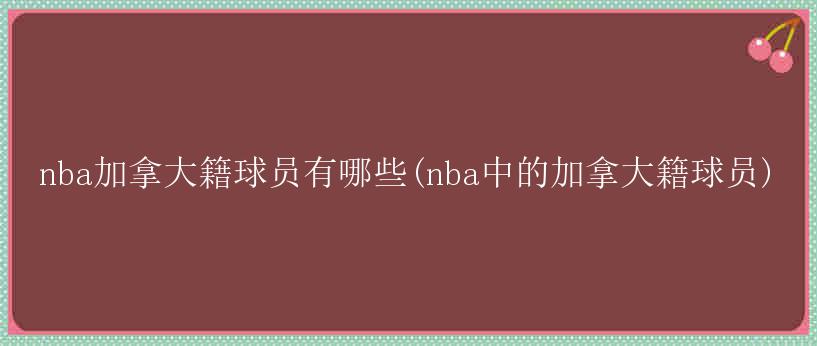 nba加拿大籍球员有哪些(nba中的加拿大籍球员)